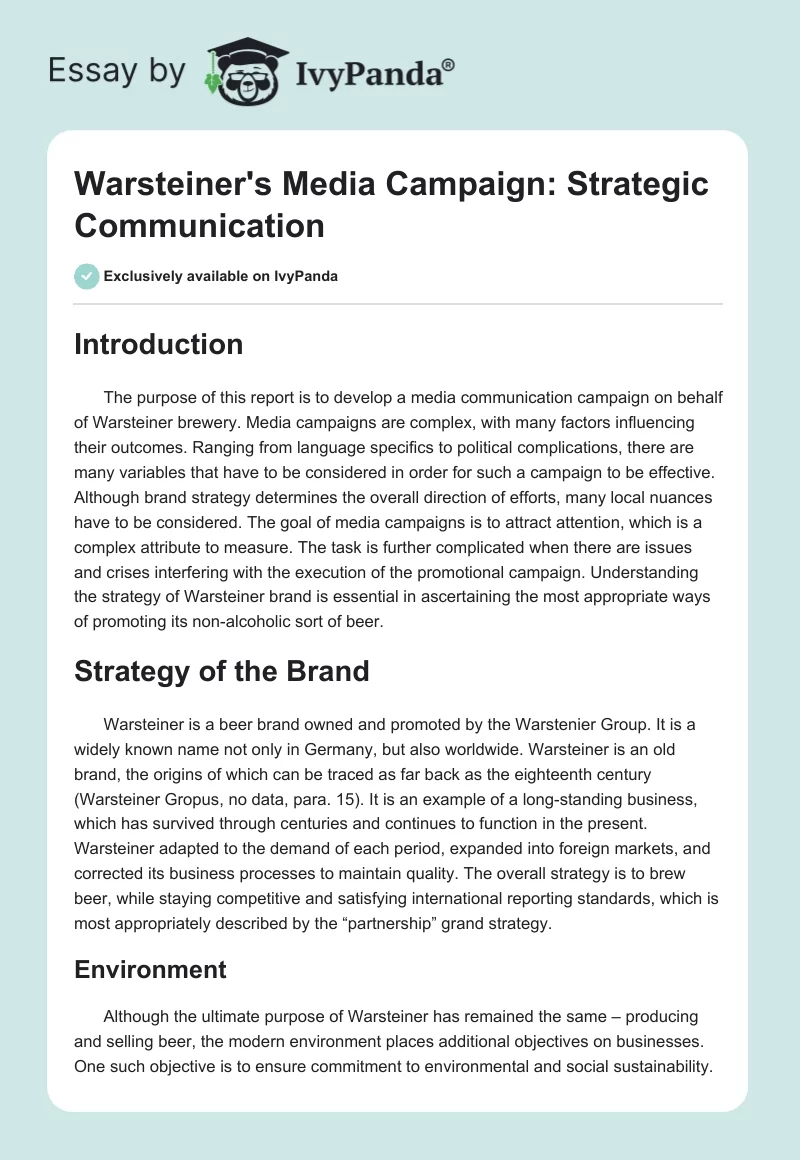 Essay by IvyPanda®

Warsteiner's Media Campaign: Strategic Communication

Exclusively available on IvyPanda

Introduction

The purpose of this report is to develop a media communication campaign on behalf of Warsteiner brewery. Media campaigns are complex, with many factors influencing their outcomes. Ranging from language specifics to political complications, there are many variables that have to be considered in order for such a campaign to be effective. Although brand strategy determines the overall direction of efforts, many local nuances have to be considered. The goal of media campaigns is to attract attention, which is a complex attribute to measure. The task is further complicated when there are issues and crises interfering with the execution of the promotional campaign. Understanding the strategy of Warsteiner brand is essential in ascertaining the most appropriate ways of promoting its non-alcoholic sort of beer.

Strategy of the Brand

Warsteiner is a beer brand owned and promoted by the Warstenier Group. It is a widely known name not only in Germany, but also worldwide. Warsteiner is an old brand, the origins of which can be traced as far back as the eighteenth century (Warsteiner Gropus, no data, para. 15). It is an example of a long-standing business, which has survived through centuries and continues to function in the present. Warsteiner adapted to the demand of each period, expanded into foreign markets, and corrected its business processes to maintain quality. The overall strategy is to brew beer, while staying competitive and satisfying international reporting standards, which is most appropriately described by the “partnership” grand strategy.

Environment

Although the ultimate purpose of Warsteiner has remained the same – producing and selling beer, the modern environment places additional objectives on businesses. One such objective is to ensure commitment to environmental and social sustainability.